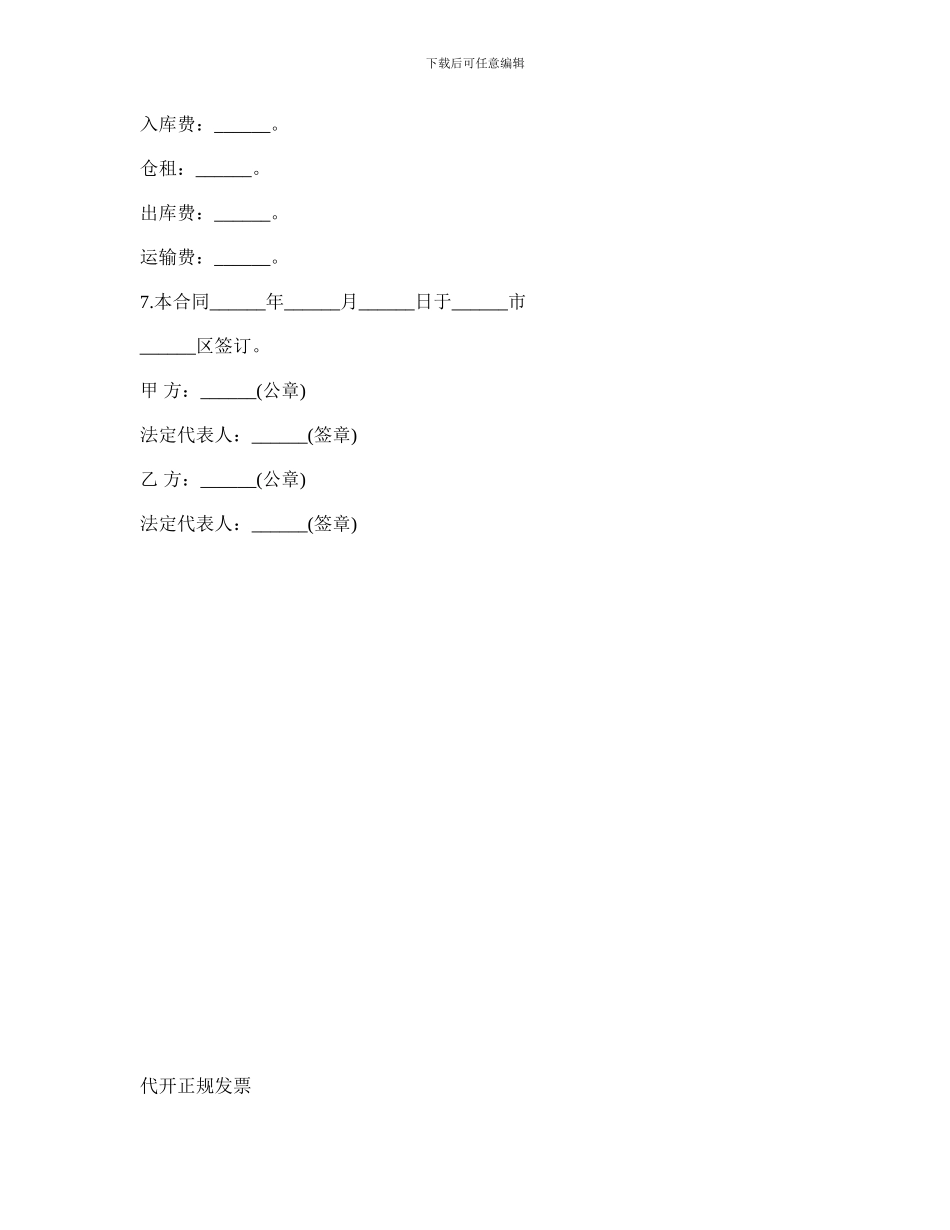 下载后可任意编辑

入库费：______。

仓租：______。

出库费：______。

运输费：______。

7.本合同______年______月______日于______市______区签订。

甲 方：______(公章)

法定代表人：______(签章)

乙 方：______(公章)

法定代表人：______(签章)

代开正规发票